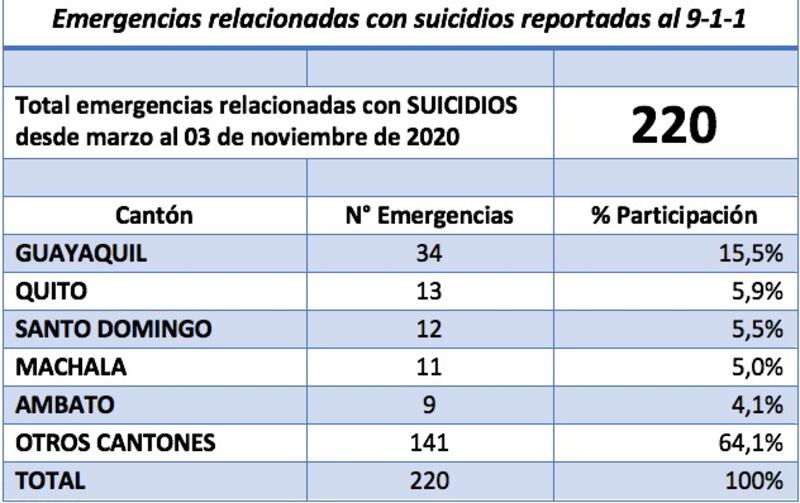 Emergencias relacionadas con suicidios reportadas al 9-1-1

Total emergencias relacionadas con SUICIDIOS desde marzo al 03 de noviembre de 2020

220

| Cantón | N° Emergencias | % Participación |
|---|---|---|
| GUAYAQUIL | 34 | 15,5% |
| QUITO | 13 | 5,9% |
| SANTO DOMINGO | 12 | 5,5% |
| MACHALA | 11 | 5,0% |
| AMBATO | 9 | 4,1% |
| OTROS CANTONES | 141 | 64,1% |
| TOTAL | 220 | 100% |